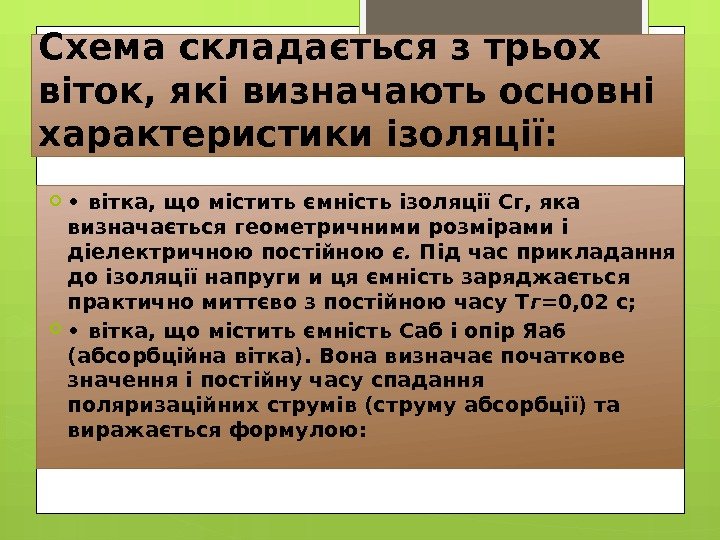 Схема складається з трьох віток, які визначають основні характеристики ізоляції:

• вітка, що містить ємність ізоляції Сг, яка визначається геометричними розмірами і діелектричною постійною є. Під час прикладання до ізоляції напруги и ця ємність заряджається практично миттєво з постійною часу Тг=0,02 с;

• вітка, що містить ємність Саб і опір Яаб (абсорбційна вітка). Вона визначає початкове значення і постійну часу спадання поляризаційних струмів (струму абсорбції) та виражається формулою: